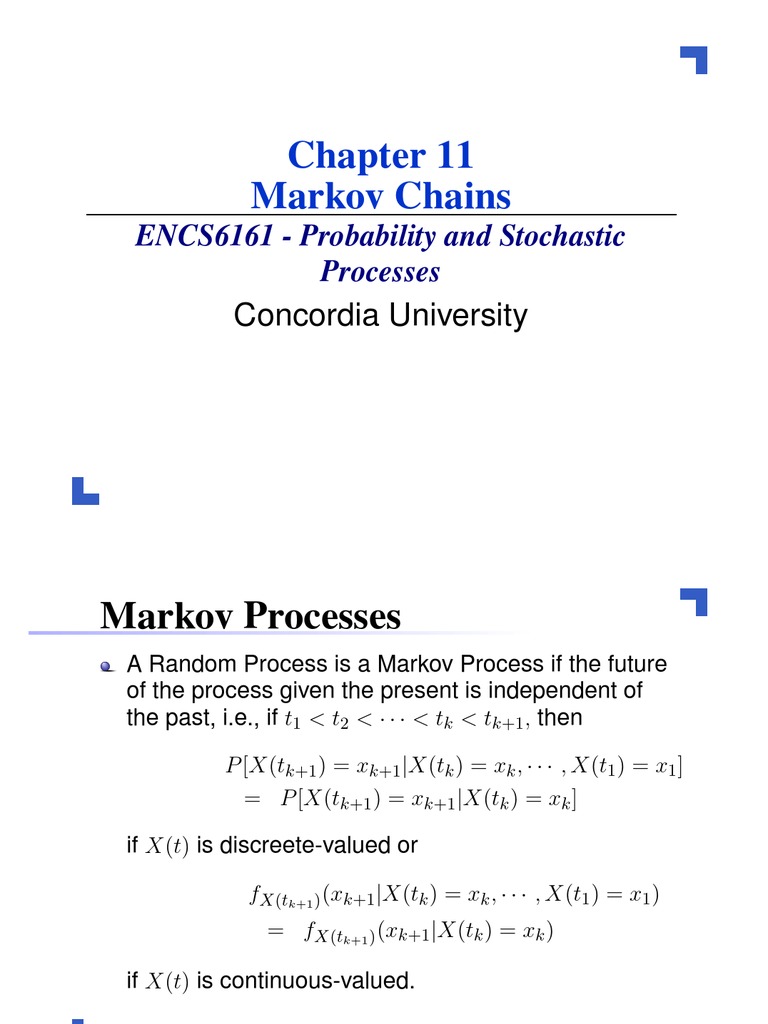 Chapter 11
Markov Chains

ENCS6161 - Probability and Stochastic Processes

Concordia University

Markov Processes

A Random Process is a Markov Process if the future of the process given the present is independent of the past, i.e., if $t_1 < t_2 < \cdots < t_k < t_{k+1}$, then

$P[X(t_{k+1}) = x_{k+1}|X(t_k) = x_k, \cdots, X(t_1) = x_1]$
$= P[X(t_{k+1}) = x_{k+1}|X(t_k) = x_k]$

if $X(t)$ is discreete-valued or

$f_{X(t_{k+1})}(x_{k+1}|X(t_k) = x_k, \cdots, X(t_1) = x_1)$
$= f_{X(t_{k+1})}(x_{k+1}|X(t_k) = x_k)$

if $X(t)$ is continuous-valued.